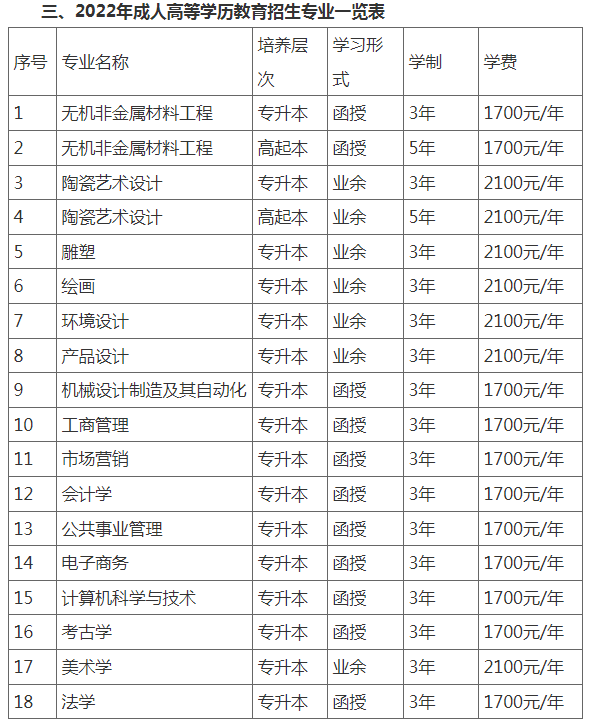 三、2022年成人高等学历教育招生专业一览表

| 序号 | 专业名称 | 培养层次 | 学习形式 | 学制 | 学费 |
|---|---|---|---|---|---|
| 1 | 无机非金属材料工程 | 专升本 | 函授 | 3年 | 1700元/年 |
| 2 | 无机非金属材料工程 | 高起本 | 函授 | 5年 | 1700元/年 |
| 3 | 陶瓷艺术设计 | 专升本 | 业余 | 3年 | 2100元/年 |
| 4 | 陶瓷艺术设计 | 高起本 | 业余 | 5年 | 2100元/年 |
| 5 | 雕塑 | 专升本 | 业余 | 3年 | 2100元/年 |
| 6 | 绘画 | 专升本 | 业余 | 3年 | 2100元/年 |
| 7 | 环境设计 | 专升本 | 业余 | 3年 | 2100元/年 |
| 8 | 产品设计 | 专升本 | 业余 | 3年 | 2100元/年 |
| 9 | 机械设计制造及其自动化 | 专升本 | 函授 | 3年 | 1700元/年 |
| 10 | 工商管理 | 专升本 | 函授 | 3年 | 1700元/年 |
| 11 | 市场营销 | 专升本 | 函授 | 3年 | 1700元/年 |
| 12 | 会计学 | 专升本 | 函授 | 3年 | 1700元/年 |
| 13 | 公共事业管理 | 专升本 | 函授 | 3年 | 1700元/年 |
| 14 | 电子商务 | 专升本 | 函授 | 3年 | 1700元/年 |
| 15 | 计算机科学与技术 | 专升本 | 函授 | 3年 | 1700元/年 |
| 16 | 考古学 | 专升本 | 函授 | 3年 | 1700元/年 |
| 17 | 美术学 | 专升本 | 业余 | 3年 | 2100元/年 |
| 18 | 法学 | 专升本 | 函授 | 3年 | 1700元/年 |